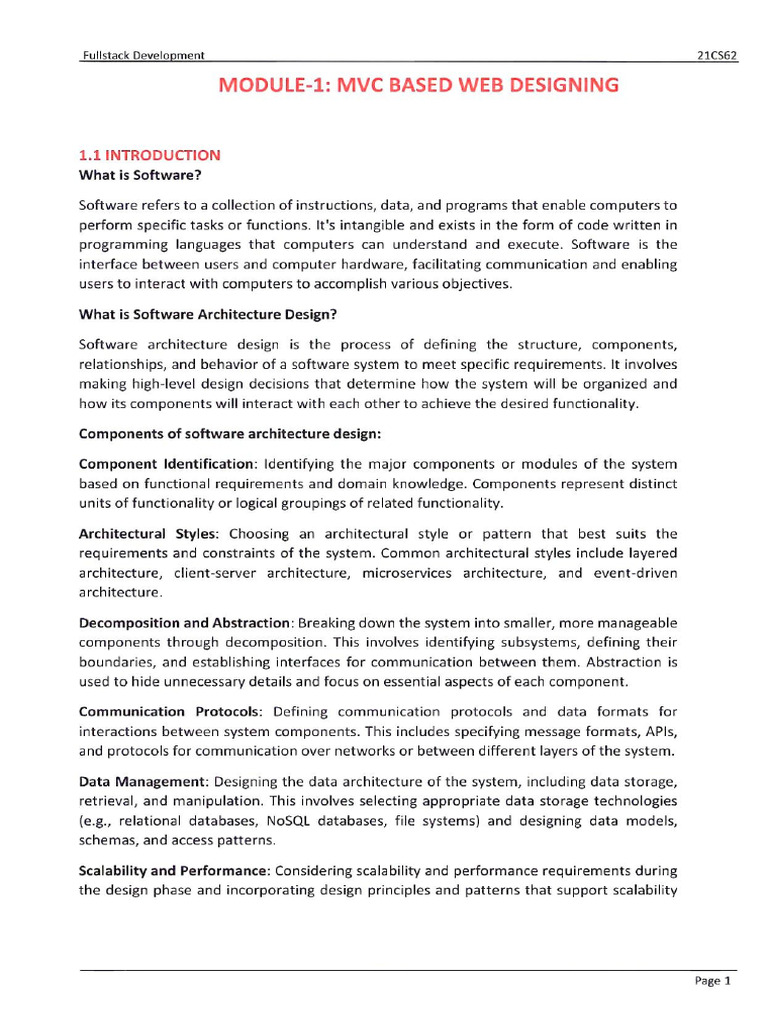 Fullstack Development 21CS62

MODULE-1: MVC BASED WEB DESIGNING

1.1 INTRODUCTION

What is Software?

Software refers to a collection of instructions, data, and programs that enable computers to perform specific tasks or functions. It's intangible and exists in the form of code written in programming languages that computers can understand and execute. Software is the interface between users and computer hardware, facilitating communication and enabling users to interact with computers to accomplish various objectives.

What is Software Architecture Design?

Software architecture design is the process of defining the structure, components, relationships, and behavior of a software system to meet specific requirements. It involves making high-level design decisions that determine how the system will be organized and how its components will interact with each other to achieve the desired functionality.

Components of software architecture design:

Component Identification: Identifying the major components or modules of the system based on functional requirements and domain knowledge. Components represent distinct units of functionality or logical groupings of related functionality.

Architectural Styles: Choosing an architectural style or pattern that best suits the requirements and constraints of the system. Common architectural styles include layered architecture, client-server architecture, microservices architecture, and event-driven architecture.

Decomposition and Abstraction: Breaking down the system into smaller, more manageable components through decomposition. This involves identifying subsystems, defining their boundaries, and establishing interfaces for communication between them. Abstraction is used to hide unnecessary details and focus on essential aspects of each component.

Communication Protocols: Defining communication protocols and data formats for interactions between system components. This includes specifying message formats, APIs, and protocols for communication over networks or between different layers of the system.

Data Management: Designing the data architecture of the system, including data storage, retrieval, and manipulation. This involves selecting appropriate data storage technologies (e.g., relational databases, NoSQL databases, file systems) and designing data models, schemas, and access patterns.

Scalability and Performance: Considering scalability and performance requirements during the design phase and incorporating design principles and patterns that support scalability

Page 1